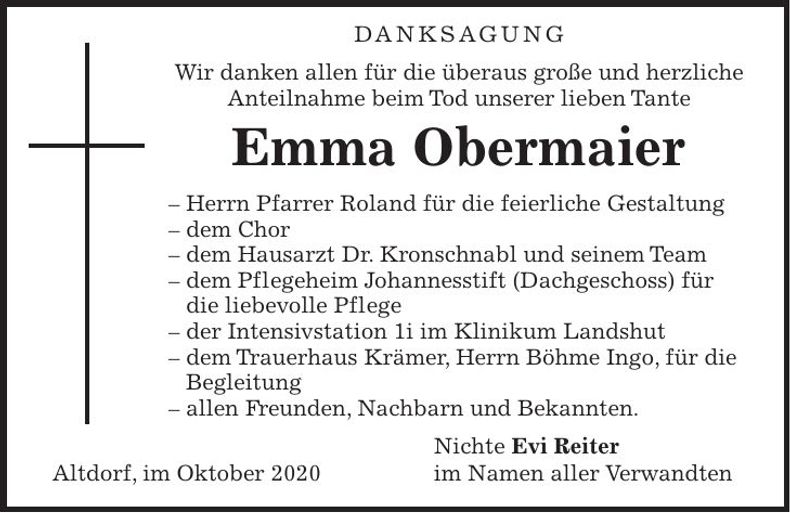 DANKSAGUNG

Wir danken allen für die überaus große und herzliche Anteilnahme beim Tod unserer lieben Tante

Emma Obermaier

– Herrn Pfarrer Roland für die feierliche Gestaltung
– dem Chor
– dem Hausarzt Dr. Kronschnabl und seinem Team
– dem Pflegeheim Johannesstift (Dachgeschoss) für die liebevolle Pflege
– der Intensivstation 1i im Klinikum Landshut
– dem Trauerhaus Krämer, Herrn Böhme Ingo, für die Begleitung
– allen Freunden, Nachbarn und Bekannten.

Altdorf, im Oktober 2020

Nichte Evi Reiter
im Namen aller Verwandten